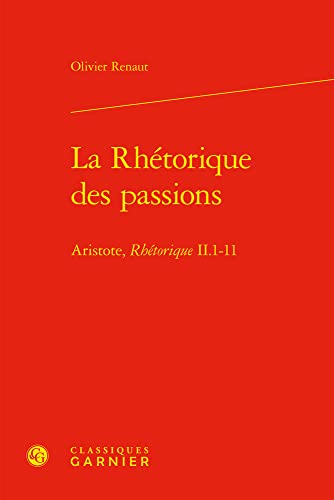 Olivier Renaut

La Rhétorique des passions

Aristote, Rhétorique II.1-11

CG

CLASSIQUES GARNIER